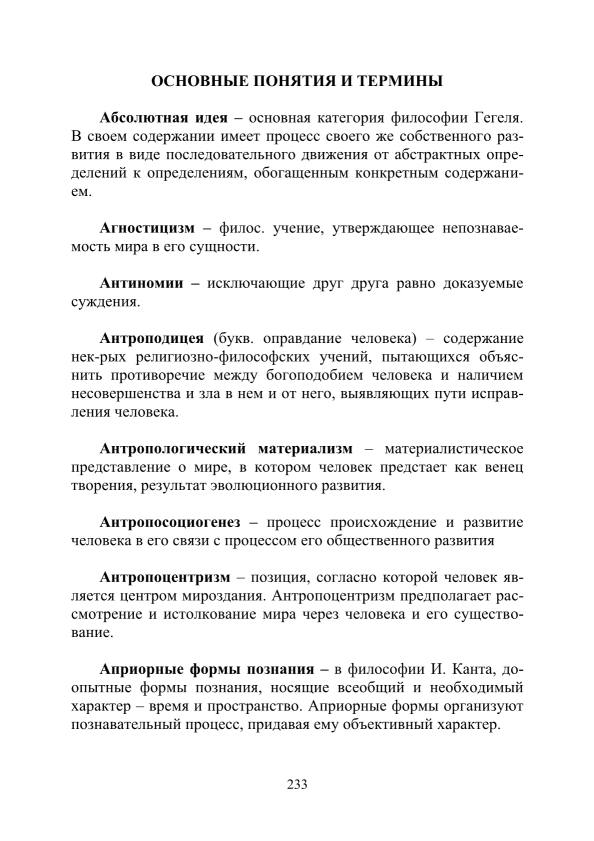 ОСНОВНЫЕ ПОНЯТИЯ И ТЕРМИНЫ

Абсолютная идея – основная категория философии Гегеля. В своем содержании имеет процесс своего же собственного развития в виде последовательного движения от абстрактных определений к определениям, обогащенным конкретным содержанием.

Агностицизм – филос. учение, утверждающее непознаваемость мира в его сущности.

Антиномии – исключающие друг друга равно доказуемые суждения.

Антроподицея (букв. оправдание человека) – содержание нек-рых религиозно-философских учений, пытающихся объяснить противоречие между богоподобием человека и наличием несовершенства и зла в нем и от него, выявляющих пути исправления человека.

Антропологический материализм – материалистическое представление о мире, в котором человек предстает как венец творения, результат эволюционного развития.

Антропосоциогенез – процесс происхождение и развитие человека в его связи с процессом его общественного развития

Антропоцентризм – позиция, согласно которой человек является центром мироздания. Антропоцентризм предполагает рассмотрение и истолкование мира через человека и его существование.

Априорные формы познания – в философии И. Канта, доопытные формы познания, носящие всеобщий и необходимый характер – время и пространство. Априорные формы организуют познавательный процесс, придавая ему объективный характер.

233